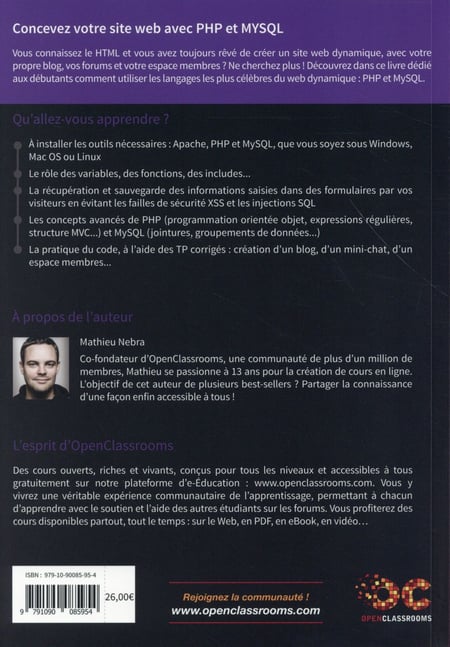 Concevez votre site web avec PHP et MYSQL

Vous connaissez le HTML et vous avez toujours rêvé de créer un site web dynamique, avec votre propre blog, vos forums et votre espace membres ? Ne cherchez plus ! Découvrez dans ce livre dédié aux débutants comment utiliser les langages les plus célèbres du web dynamique : PHP et MySQL.

Qu'allez-vous apprendre ?

À installer les outils nécessaires : Apache, PHP et MySQL, que vous soyez sous Windows, Mac OS ou Linux

Le rôle des variables, des fonctions, des includes...

La récupération et sauvegarde des informations saisies dans des formulaires par vos visiteurs en évitant les failles de sécurité XSS et les injections SQL

Les concepts avancés de PHP (programmation orientée objet, expressions régulières, structure MVC...) et MySQL (jointures, groupements de données...)

La pratique du code, à l'aide des TP corrigés : création d'un blog, d'un mini-chat, d'un espace membres...

À propos de l'auteur

Mathieu Nebra

Co-fondateur d'OpenClassrooms, une communauté de plus d'un million de membres, Mathieu se passionne à 13 ans pour la création de cours en ligne. L'objectif de cet auteur de plusieurs best-sellers ? Partager la connaissance d'une façon enfin accessible à tous !

L'esprit d'OpenClassrooms

Des cours ouverts, riches et vivants, conçus pour tous les niveaux et accessibles à tous gratuitement sur notre plateforme d'e-Éducation : www.openclassrooms.com. Vous y vivrez une véritable expérience communautaire de l'apprentissage, permettant à chacun d'apprendre avec le soutien et l'aide des autres étudiants sur les forums. Vous profiterez des cours disponibles partout, tout le temps : sur le Web, en PDF, en eBook, en vidéo…

ISBN : 979-10-90085-95-4

9 791090 085954

26,00€

Rejoignez la communauté !
www.openclassrooms.com

OC
OPENCLASSROOMS